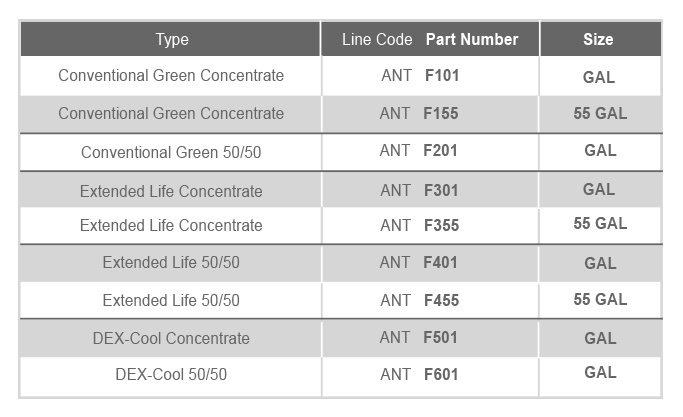 | Type | Line Code Part Number | Size |
|---|---|---|
| Conventional Green Concentrate | ANT F101 | GAL |
| Conventional Green Concentrate | ANT F155 | 55 GAL |
| Conventional Green 50/50 | ANT F201 | GAL |
| Extended Life Concentrate | ANT F301 | GAL |
| Extended Life Concentrate | ANT F355 | 55 GAL |
| Extended Life 50/50 | ANT F401 | GAL |
| Extended Life 50/50 | ANT F455 | 55 GAL |
| DEX-Cool Concentrate | ANT F501 | GAL |
| DEX-Cool 50/50 | ANT F601 | GAL |